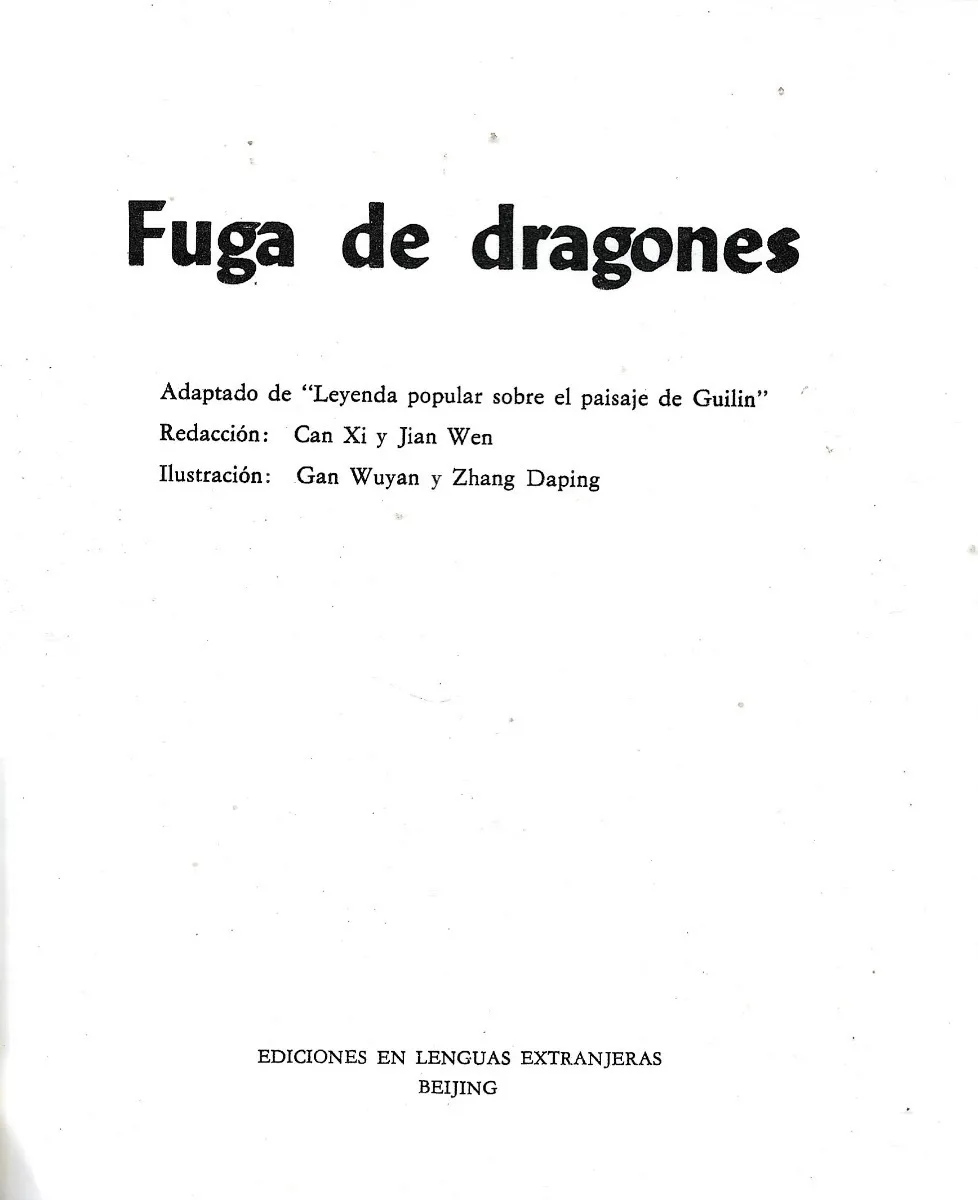 Fuga de dragones

Adaptado de "Leyenda popular sobre el paisaje de Guilin"
Redacción: Can Xi y Jian Wen
Ilustración: Gan Wuyan y Zhang Daping

EDICIONES EN LENGUAS EXTRANJERAS
BEIJING